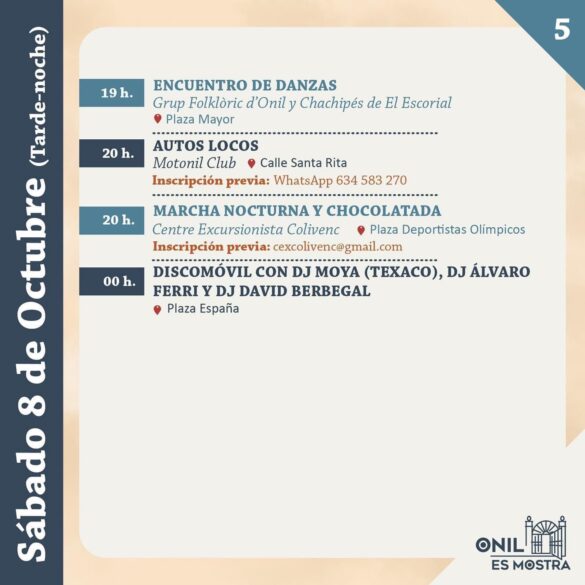 Sábado 8 de Octubre (Tarde-noche)

5

19 h.
ENCUENTRO DE DANZAS
Grup Folklòric d'Onil y Chachipés de El Escorial
Plaza Mayor

20 h.
AUTOS LOCOS
Motonil Club
Calle Santa Rita
Inscripción previa: WhatsApp 634 583 270

20 h.
MARCHA NOCTURNA Y CHOCOLATADA
Centre Excursionista Colivenc
Plaza Deportistas Olímpicos
Inscripción previa: cexcolivenc@gmail.com

00 h.
DISCOMÓVIL CON DJ MOYA (TEXACO), DJ ÁLVARO FERRI Y DJ DAVID BERBEGAL
Plaza España

ONIL
ES MOSTRA